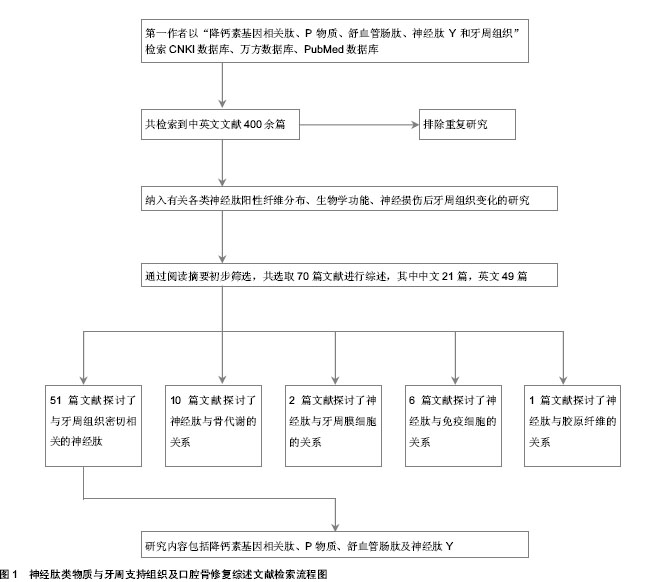 第一作者以“降钙素基因相关肽、P 物质、舒血管肠肽、神经肽 Y 和牙周组织”检索 CNKI 数据库、万方数据库、PubMed 数据库

共检索到中英文文献 400 余篇

排除重复研究

纳入有关各类神经肽阳性纤维分布、生物学功能、神经损伤后牙周组织变化的研究

通过阅读摘要初步筛选，共选取 70 篇文献进行综述，其中中文 21 篇，英文 49 篇

51 篇文献探讨了与牙周组织密切相关的神经肽

10 篇文献探讨了神经肽与骨代谢的关系

2 篇文献探讨了神经肽与牙周膜细胞的关系

6 篇文献探讨了神经肽与免疫细胞的关系

1 篇文献探讨了神经肽与胶原纤维的关系

研究内容包括降钙素基因相关肽、P 物质、舒血管肠肽及神经肽 Y

图 1 神经肽类物质与牙周支持组织及口腔骨修复综述文献检索流程图